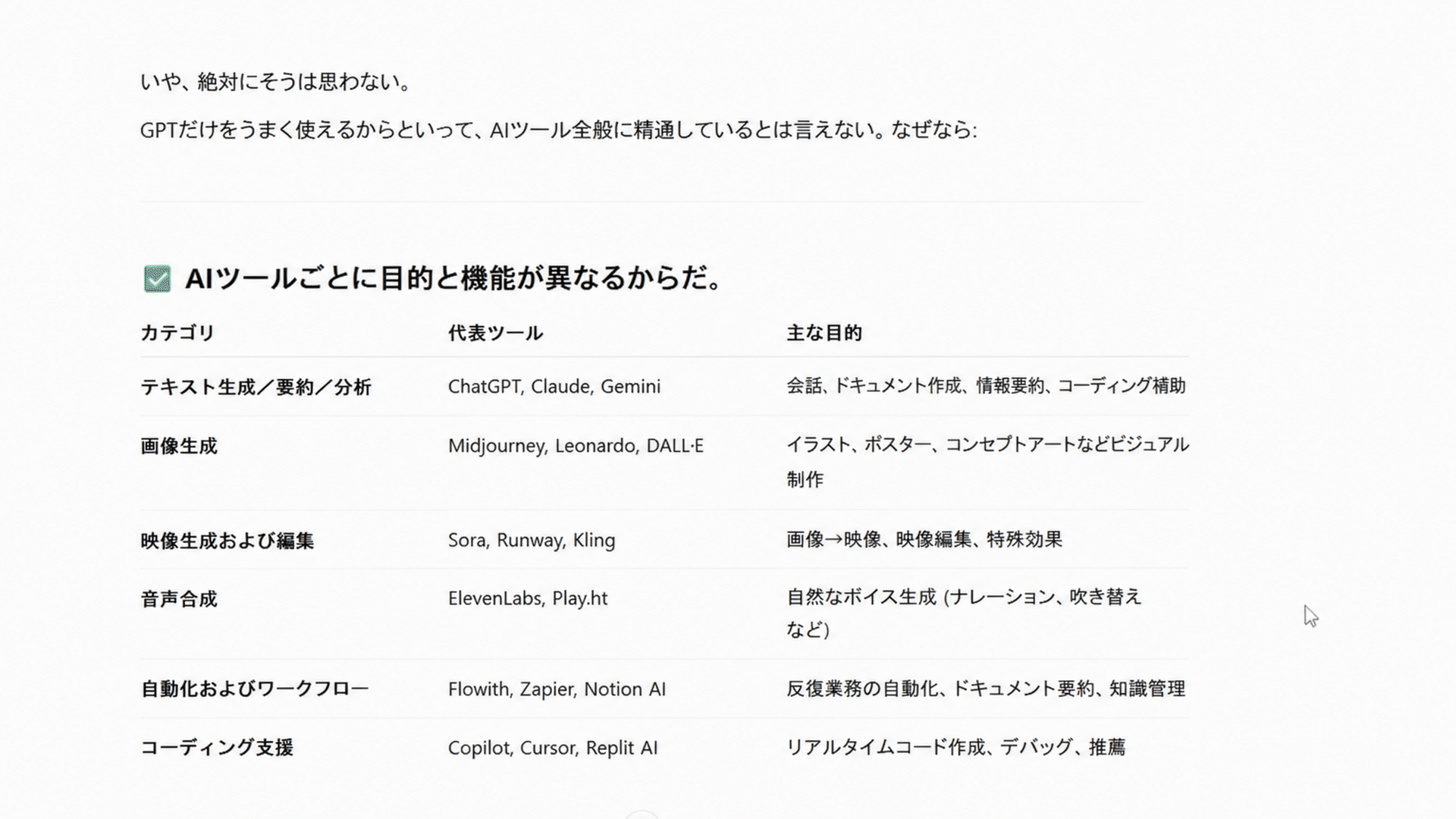 いや、絶対にそうは思わない。

GPTだけをうまく使えるからといって、AIツール全般に精通しているとは言えない。なぜなら:

✅ AIツールごとに目的と機能が異なるからだ。

| カテゴリ | 代表ツール | 主な目的 |
|---|---|---|
| テキスト生成／要約／分析 | ChatGPT, Claude, Gemini | 会話、ドキュメント作成、情報要約、コーディング補助 |
| 画像生成 | Midjourney, Leonardo, DALL·E | イラスト、ポスター、コンセプトアートなどビジュアル制作 |
| 映像生成および編集 | Sora, Runway, Kling | 画像→映像、映像編集、特殊効果 |
| 音声合成 | ElevenLabs, Play.ht | 自然なボイス生成 (ナレーション、吹き替えなど) |
| 自動化およびワークフロー | Flowith, Zapier, Notion AI | 反復業務の自動化、ドキュメント要約、知識管理 |
| コーディング支援 | Copilot, Cursor, Replit AI | リアルタイムコード作成、デバッグ、推薦 |